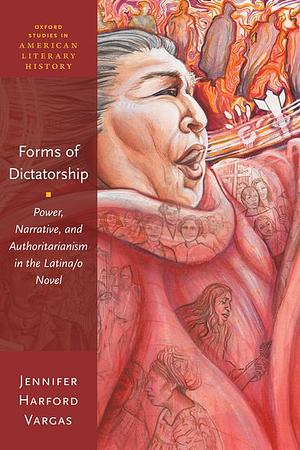 OXFORD STUDIES IN AMERICAN LITERARY HISTORY

Forms of Dictatorship

Power, Narrative, and Authoritarianism in the Latina/o Novel

JENNIFER HARFORD VARGAS